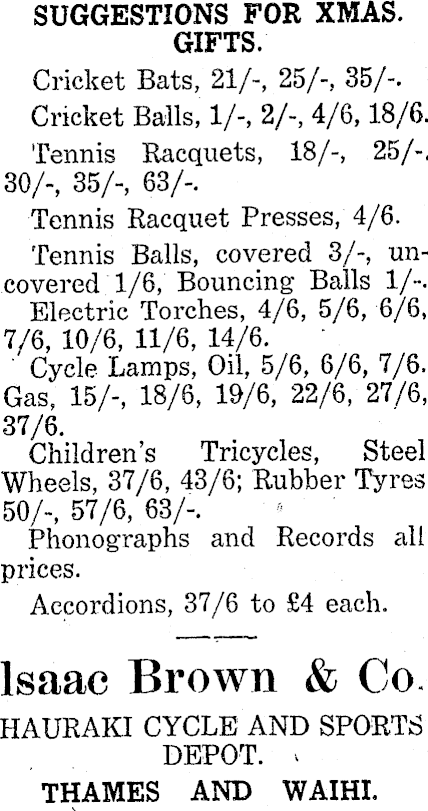 SUGGESTIONS FOR XMAS. GIFTS.

Cricket Bats, 21/-, 25/-, 35/-.

Cricket Balls, 1/-, 2/-, 4/6, 18/6.

Tennis Racquets, 18/-, 25/-. 30/-, 35/-, 63/-.

Tennis Racquet Presses, 4/6.

Tennis Balls, covered 3/-, uncovered 1/6, Bouncing Balls 1/-.

Electric Torches, 4/6, 5/6, 6/6, 7/6, 10/6, 11/6, 14/6.

Cycle Lamps, Oil, 5/6, 6/6, 7/6. Gas, 15/-, 18/6, 19/6, 22/6, 27/6, 37/6.

Children's Tricycles, Steel Wheels, 37/6, 43/6; Rubber Tyres 50/-, 57/6, 63/-.

Phonographs and Records all prices.

Accordions, 37/6 to £4 each.

Isaac Brown & Co.

HAURAKI CYCLE AND SPORTS DEPOT.

THAMES AND WAIHI.